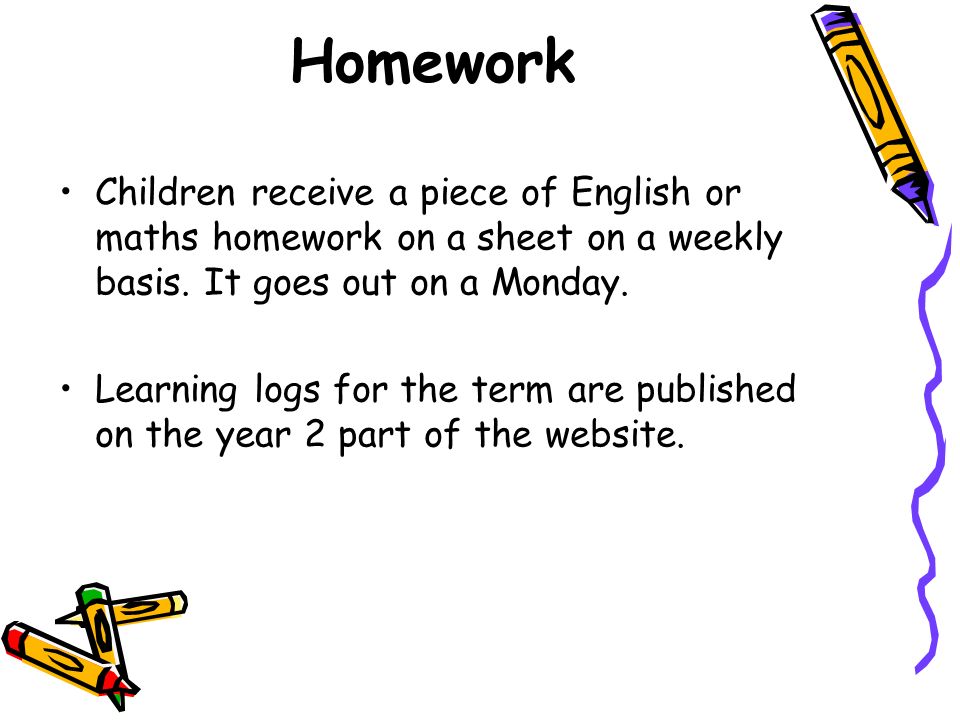 Homework

• Children receive a piece of English or maths homework on a sheet on a weekly basis. It goes out on a Monday.

• Learning logs for the term are published on the year 2 part of the website.